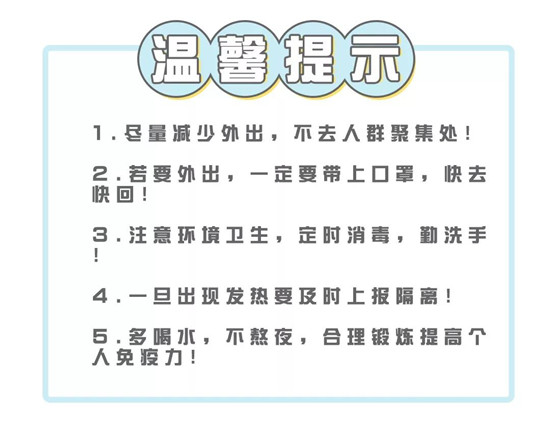 温馨提示

1.尽量减少外出，不去人群聚集处！

2.若要外出，一定要带上口罩，快去快回！

3.注意环境卫生，定时消毒，勤洗手！

4.一旦出现发热要及时上报隔离！

5.多喝水，不熬夜，合理锻炼提高个人免疫力！